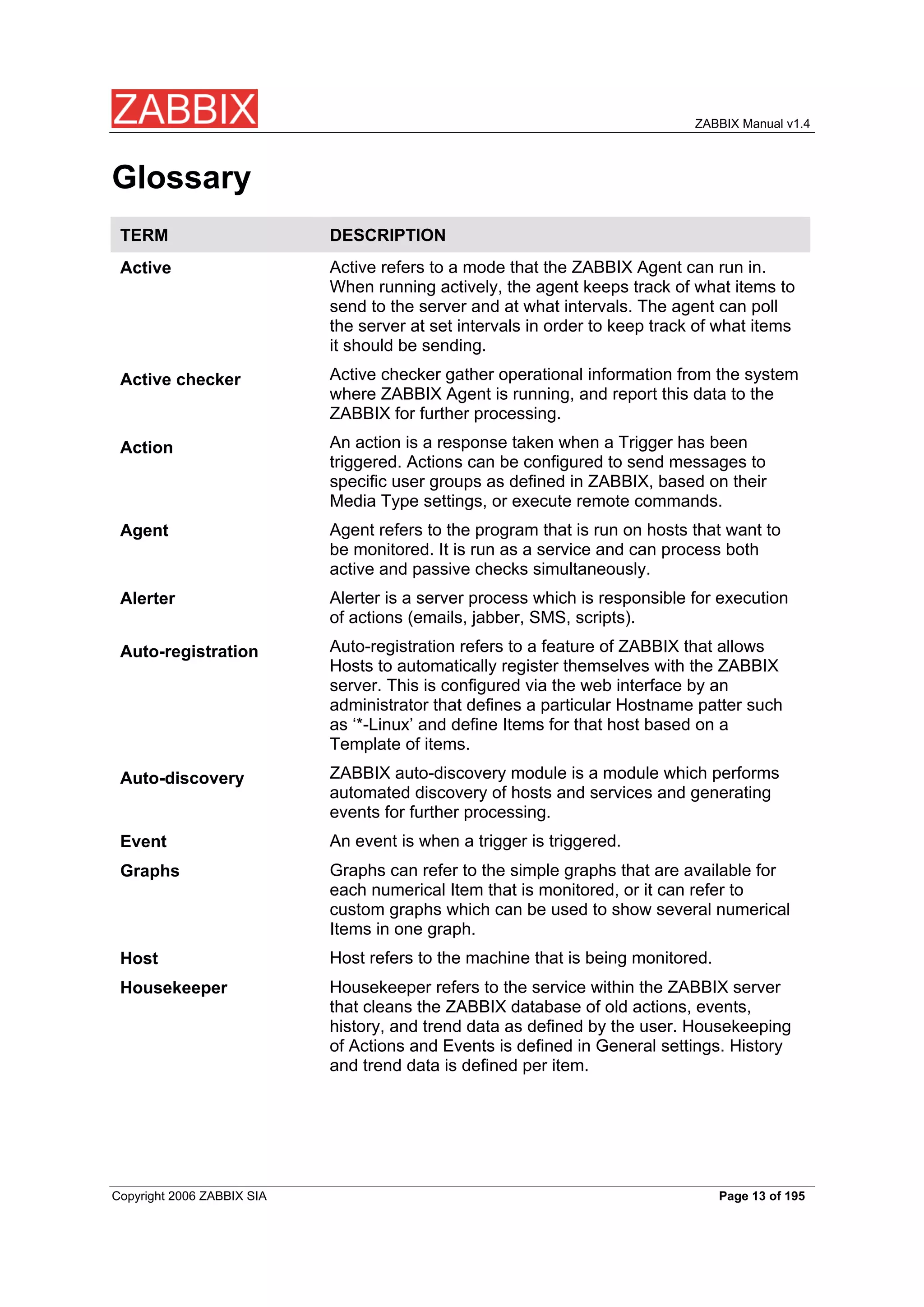 ZABBIX

ZABBIX Manual v1.4

Glossary

| TERM | DESCRIPTION |
|---|---|
| Active | Active refers to a mode that the ZABBIX Agent can run in. When running actively, the agent keeps track of what items to send to the server and at what intervals. The agent can poll the server at set intervals in order to keep track of what items it should be sending. |
| Active checker | Active checker gather operational information from the system where ZABBIX Agent is running, and report this data to the ZABBIX for further processing. |
| Action | An action is a response taken when a Trigger has been triggered. Actions can be configured to send messages to specific user groups as defined in ZABBIX, based on their Media Type settings, or execute remote commands. |
| Agent | Agent refers to the program that is run on hosts that want to be monitored. It is run as a service and can process both active and passive checks simultaneously. |
| Alerter | Alerter is a server process which is responsible for execution of actions (emails, jabber, SMS, scripts). |
| Auto-registration | Auto-registration refers to a feature of ZABBIX that allows Hosts to automatically register themselves with the ZABBIX server. This is configured via the web interface by an administrator that defines a particular Hostname patter such as ‘*-Linux’ and define Items for that host based on a Template of items. |
| Auto-discovery | ZABBIX auto-discovery module is a module which performs automated discovery of hosts and services and generating events for further processing. |
| Event | An event is when a trigger is triggered. |
| Graphs | Graphs can refer to the simple graphs that are available for each numerical Item that is monitored, or it can refer to custom graphs which can be used to show several numerical Items in one graph. |
| Host | Host refers to the machine that is being monitored. |
| Housekeeper | Housekeeper refers to the service within the ZABBIX server that cleans the ZABBIX database of old actions, events, history, and trend data as defined by the user. Housekeeping of Actions and Events is defined in General settings. History and trend data is defined per item. |

Copyright 2006 ZABBIX SIA

Page 13 of 195